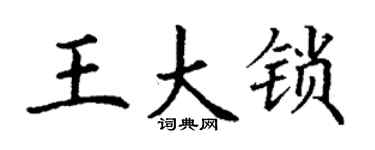 王大锁
词典网